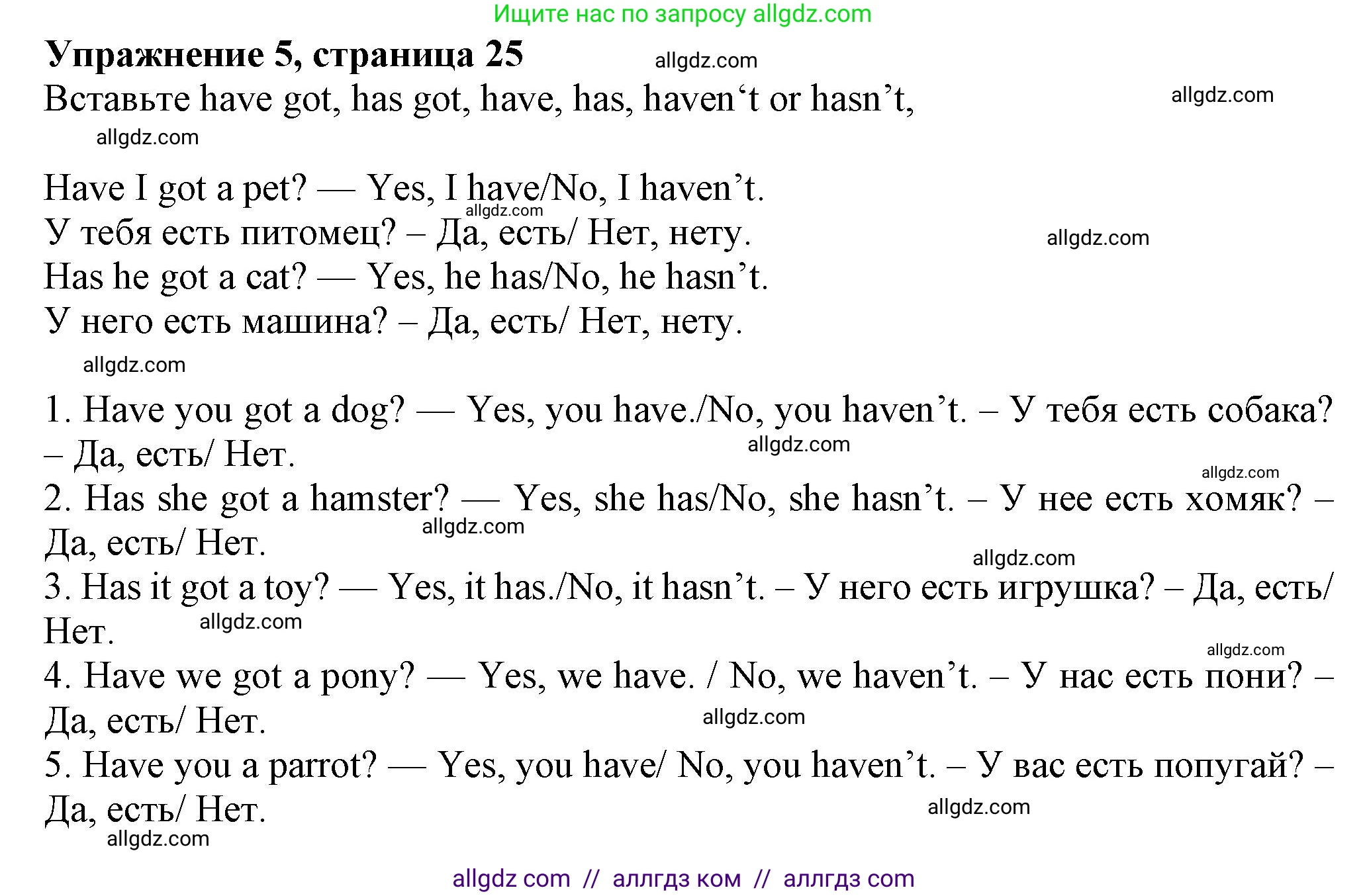 Ищите нас по запросу allgdz.com

**Упражнение 5, страница 25** allgdz.com

Вставьте have got, has got, have, has, haven‘t or hasn’t, allgdz.com

allgdz.com

Have I got a pet? — Yes, I have/No, I haven’t. allgdz.com
У тебя есть питомец? – Да, есть/ Нет, нету. allgdz.com
Has he got a cat? — Yes, he has/No, he hasn’t.
У него есть машина? – Да, есть/ Нет, нету.

allgdz.com

1. Have you got a dog? — Yes, you have./No, you haven’t. – У тебя есть собака? – Да, есть/ Нет. allgdz.com
allgdz.com
2. Has she got a hamster? — Yes, she has/No, she hasn’t. – У нее есть хомяк? – Да, есть/ Нет. allgdz.com
allgdz.com
3. Has it got a toy? — Yes, it has./No, it hasn’t. – У него есть игрушка? – Да, есть/ Нет. allgdz.com
allgdz.com
4. Have we got a pony? — Yes, we have. / No, we haven’t. – У нас есть пони? – Да, есть/ Нет. allgdz.com
5. Have you a parrot? — Yes, you have/ No, you haven’t. – У вас есть попугай? – Да, есть/ Нет. allgdz.com
allgdz.com

allgdz com // аллгдз ком // аллгдз com